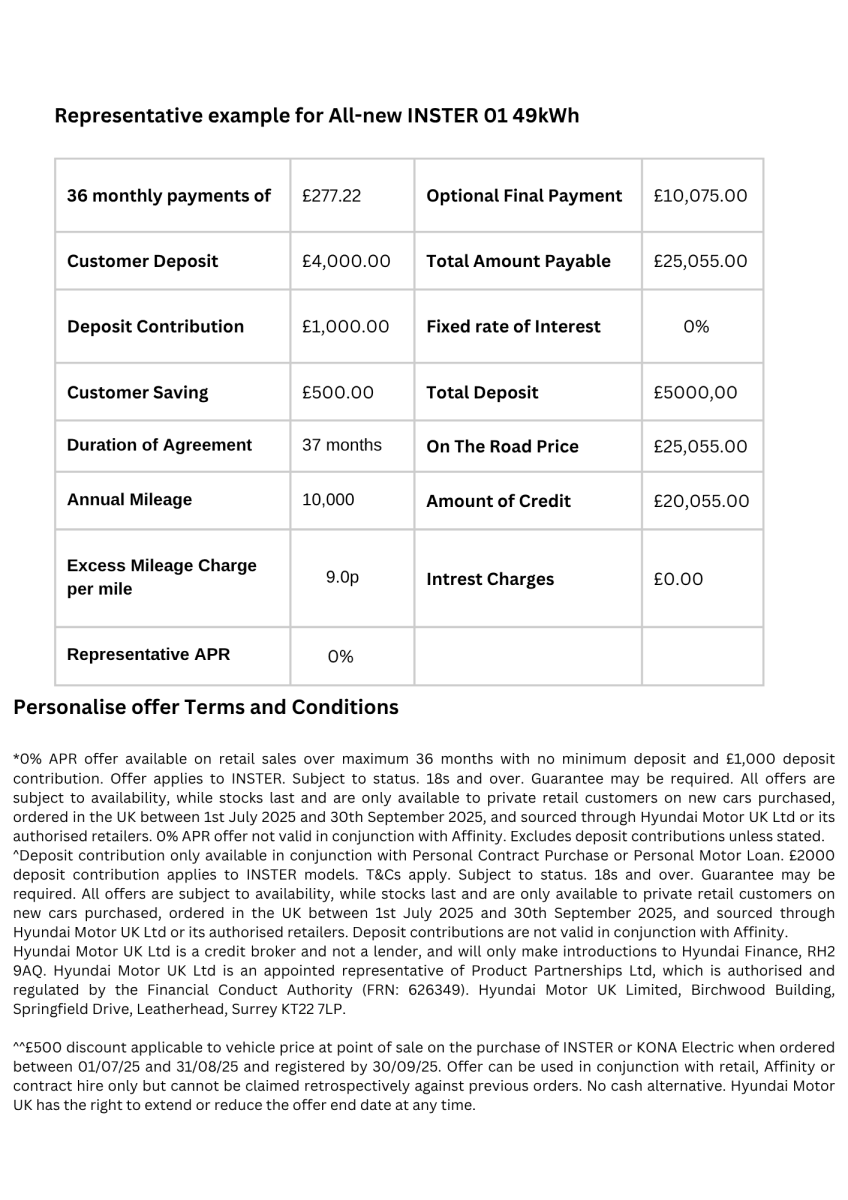 Representative example for All-new INSTER 01 49kWh

| 36 monthly payments of | £277.22 | Optional Final Payment | £10,075.00 |
|---|---|---|---|
| Customer Deposit | £4,000.00 | Total Amount Payable | £25,055.00 |
| Deposit Contribution | £1,000.00 | Fixed rate of Interest | 0% |
| Customer Saving | £500.00 | Total Deposit | £5000,00 |
| Duration of Agreement | 37 months | On The Road Price | £25,055.00 |
| Annual Mileage | 10,000 | Amount of Credit | £20,055.00 |
| Excess Mileage Charge per mile | 9.0p | Intrest Charges | £0.00 |
| Representative APR | 0% | | |

Personalise offer Terms and Conditions

*0% APR offer available on retail sales over maximum 36 months with no minimum deposit and £1,000 deposit contribution. Offer applies to INSTER. Subject to status. 18s and over. Guarantee may be required. All offers are subject to availability, while stocks last and are only available to private retail customers on new cars purchased, ordered in the UK between 1st July 2025 and 30th September 2025, and sourced through Hyundai Motor UK Ltd or its authorised retailers. 0% APR offer not valid in conjunction with Affinity. Excludes deposit contributions unless stated.
^Deposit contribution only available in conjunction with Personal Contract Purchase or Personal Motor Loan. £2000 deposit contribution applies to INSTER models. T&Cs apply. Subject to status. 18s and over. Guarantee may be required. All offers are subject to availability, while stocks last and are only available to private retail customers on new cars purchased, ordered in the UK between 1st July 2025 and 30th September 2025, and sourced through Hyundai Motor UK Ltd or its authorised retailers. Deposit contributions are not valid in conjunction with Affinity.
Hyundai Motor UK Ltd is a credit broker and not a lender, and will only make introductions to Hyundai Finance, RH2 9AQ. Hyundai Motor UK Ltd is an appointed representative of Product Partnerships Ltd, which is authorised and regulated by the Financial Conduct Authority (FRN: 626349). Hyundai Motor UK Limited, Birchwood Building, Springfield Drive, Leatherhead, Surrey KT22 7LP.

^^£500 discount applicable to vehicle price at point of sale on the purchase of INSTER or KONA Electric when ordered between 01/07/25 and 31/08/25 and registered by 30/09/25. Offer can be used in conjunction with retail, Affinity or contract hire only but cannot be claimed retrospectively against previous orders. No cash alternative. Hyundai Motor UK has the right to extend or reduce the offer end date at any time.